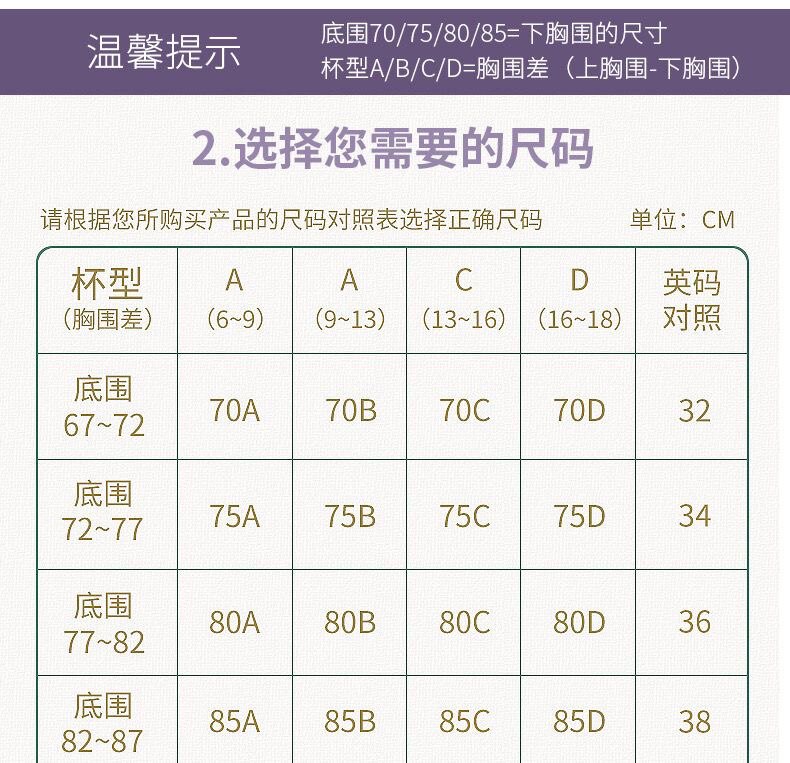 温馨提示

底围70/75/80/85=下胸围的尺寸
杯型A/B/C/D=胸围差（上胸围-下胸围）

2.选择您需要的尺码

请根据您所购买产品的尺码对照表选择正确尺码 单位：CM

| 杯型（胸围差） | A（6~9） | A（9~13） | C（13~16） | D（16~18） | 英码对照 |
|---|---|---|---|---|---|
| 底围67~72 | 70A | 70B | 70C | 70D | 32 |
| 底围72~77 | 75A | 75B | 75C | 75D | 34 |
| 底围77~82 | 80A | 80B | 80C | 80D | 36 |
| 底围82~87 | 85A | 85B | 85C | 85D | 38 |